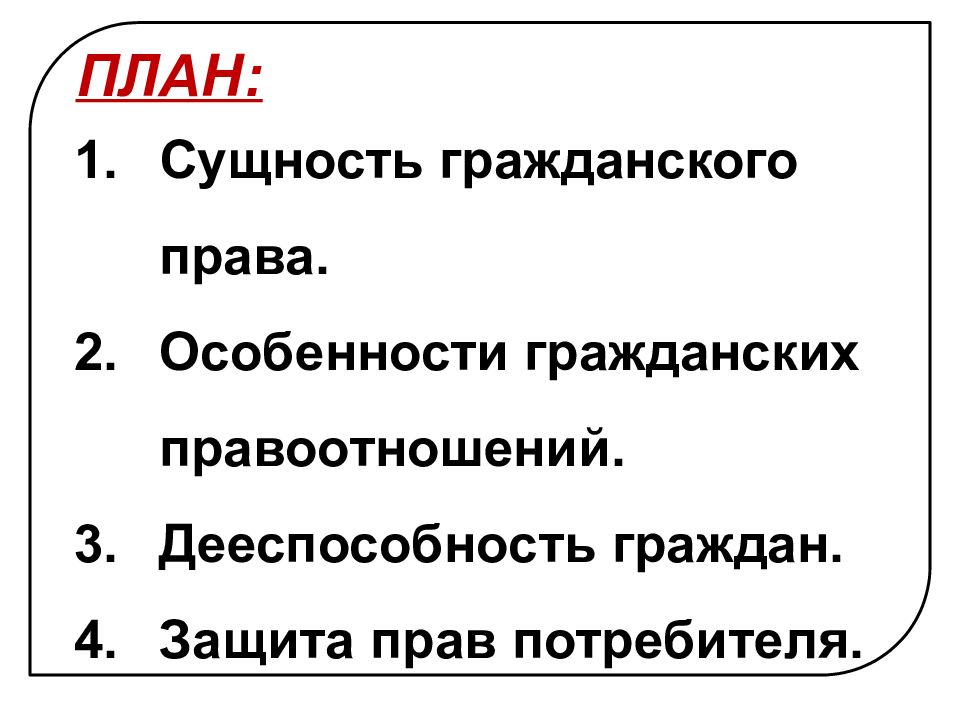 ПЛАН:

1. Сущность гражданского права.
2. Особенности гражданских правоотношений.
3. Дееспособность граждан.
4. Защита прав потребителя.